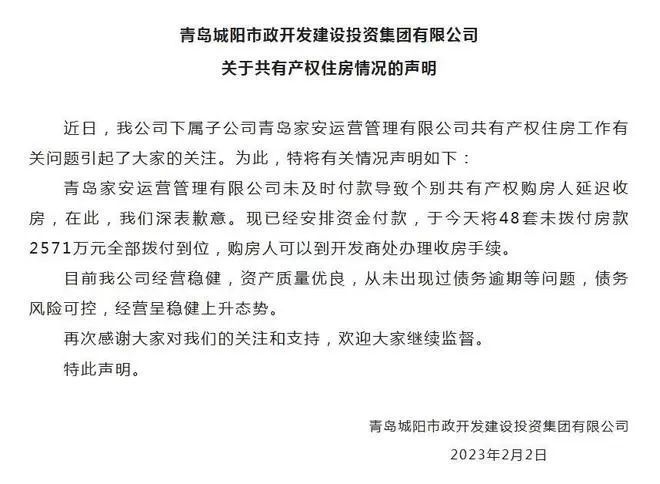 青岛城阳市政开发建设投资集团有限公司
关于共有产权住房情况的声明

近日，我公司下属子公司青岛家安运营管理有限公司共有产权住房工作有关问题引起了大家的关注。为此，特将有关情况声明如下：

青岛家安运营管理有限公司未及时付款导致个别共有产权购房人延迟收房，在此，我们深表歉意。现已经安排资金付款，于今天将48套未拨付房款2571万元全部拨付到位，购房人可以到开发商处办理收房手续。

目前我公司经营稳健，资产质量优良，从未出现过债务逾期等问题，债务风险可控，经营呈稳健上升态势。

再次感谢大家对我们的关注和支持，欢迎大家继续监督。

特此声明。

青岛城阳市政开发建设投资集团有限公司
2023年2月2日